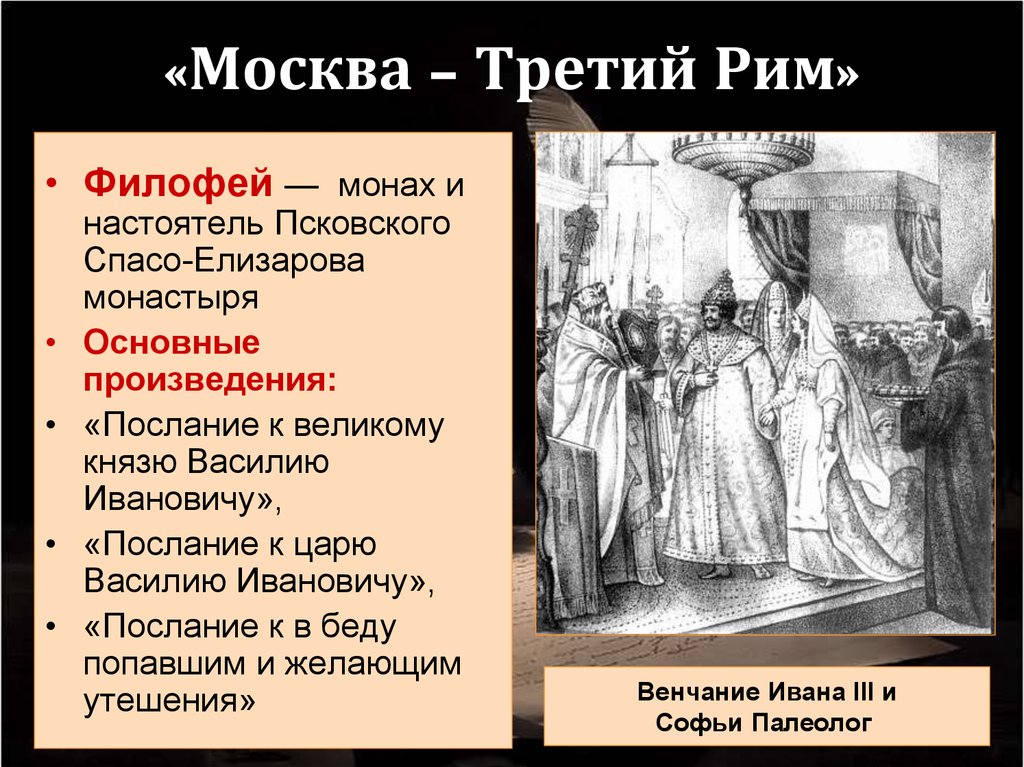 «Москва – Третий Рим»

• Филофей — монах и настоятель Псковского Спасо-Елизарова монастыря

• Основные произведения:

• «Послание к великому князю Василию Ивановичу»,

• «Послание к царю Василию Ивановичу»,

• «Послание к в беду попавшим и желающим утешения»

Венчание Ивана III и Софьи Палеолог